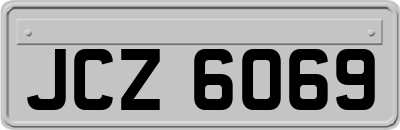 JCZ 6069